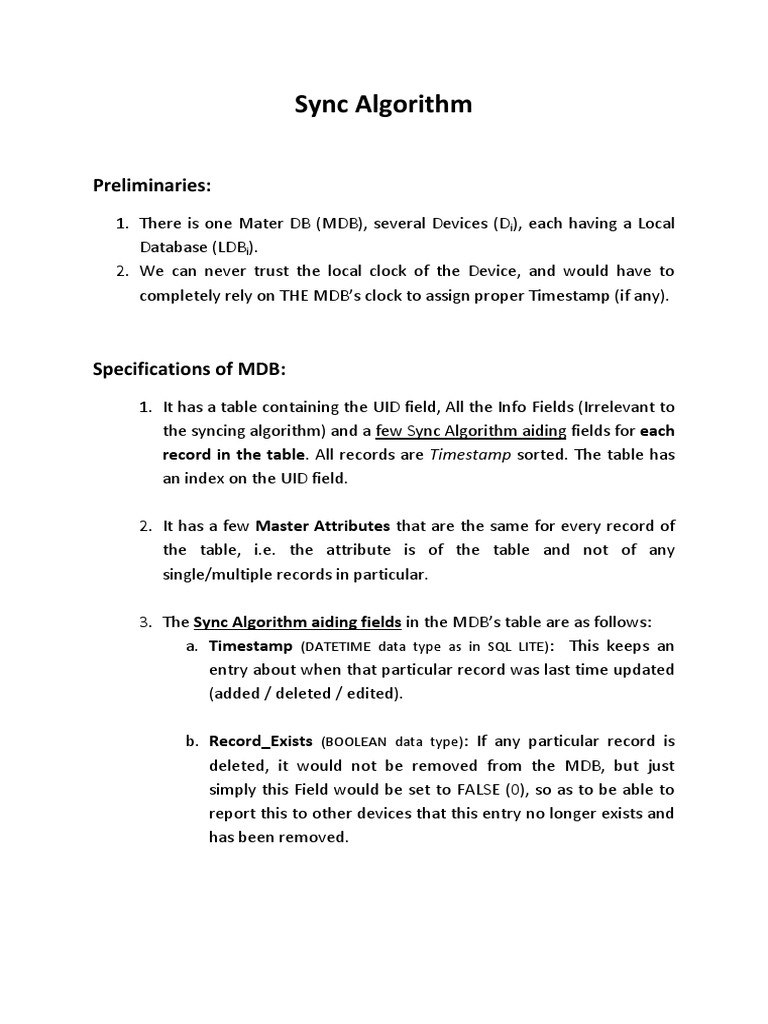 Sync Algorithm

Preliminaries:

1. There is one Mater DB (MDB), several Devices ($D_i$), each having a Local Database ($LDB_i$).
2. We can never trust the local clock of the Device, and would have to completely rely on THE MDB's clock to assign proper Timestamp (if any).

Specifications of MDB:

1. It has a table containing the UID field, All the Info Fields (Irrelevant to the syncing algorithm) and a few Sync Algorithm aiding fields for each record in the table. All records are Timestamp sorted. The table has an index on the UID field.

2. It has a few Master Attributes that are the same for every record of the table, i.e. the attribute is of the table and not of any single/multiple records in particular.

3. The Sync Algorithm aiding fields in the MDB's table are as follows:
a. Timestamp (DATETIME data type as in SQL LITE): This keeps an entry about when that particular record was last time updated (added / deleted / edited).

b. Record_Exists (BOOLEAN data type): If any particular record is deleted, it would not be removed from the MDB, but just simply this Field would be set to FALSE (0), so as to be able to report this to other devices that this entry no longer exists and has been removed.